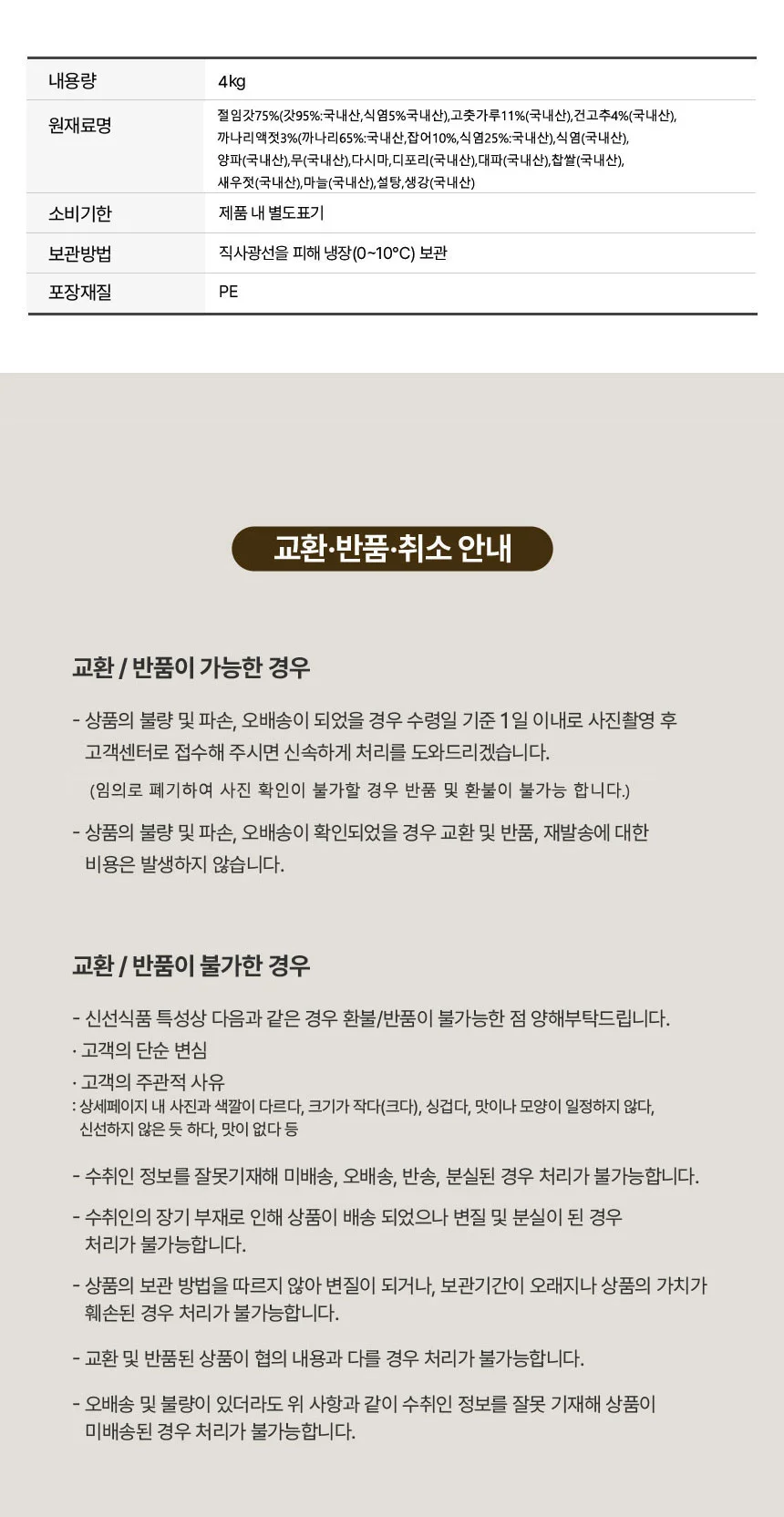 | 내용량 | 4kg |
|---|---|
| 원재료명 | 절임갓75%(갓95%:국내산,식염5%국내산),고춧가루11%(국내산),건고추4%(국내산), 까나리액젓3%(까나리65%:국내산,잡어10%,식염25%:국내산),식염(국내산), 양파(국내산),무(국내산),다시마,디포리(국내산),대파(국내산),찹쌀(국내산), 새우젓(국내산),마늘(국내산),설탕,생강(국내산) |
| 소비기한 | 제품 내 별도표기 |
| 보관방법 | 직사광선을 피해 냉장(0~10°C) 보관 |
| 포장재질 | PE |

교환·반품·취소 안내

교환 / 반품이 가능한 경우

- 상품의 불량 및 파손, 오배송이 되었을 경우 수령일 기준 1일 이내로 사진촬영 후 고객센터로 접수해 주시면 신속하게 처리를 도와드리겠습니다.

(임의로 폐기하여 사진 확인이 불가할 경우 반품 및 환불이 불가능 합니다.)

- 상품의 불량 및 파손, 오배송이 확인되었을 경우 교환 및 반품, 재발송에 대한 비용은 발생하지 않습니다.

교환 / 반품이 불가한 경우

- 신선식품 특성상 다음과 같은 경우 환불/반품이 불가능한 점 양해부탁드립니다.
· 고객의 단순 변심
· 고객의 주관적 사유
: 상세페이지 내 사진과 색깔이 다르다, 크기가 작다(크다), 싱겁다, 맛이나 모양이 일정하지 않다, 신선하지 않은 듯 하다, 맛이 없다 등

- 수취인 정보를 잘못기재해 미배송, 오배송, 반송, 분실된 경우 처리가 불가능합니다.

- 수취인의 장기 부재로 인해 상품이 배송 되었으나 변질 및 분실이 된 경우 처리가 불가능합니다.

- 상품의 보관 방법을 따르지 않아 변질이 되거나, 보관기간이 오래지나 상품의 가치가 훼손된 경우 처리가 불가능합니다.

- 교환 및 반품된 상품이 협의 내용과 다를 경우 처리가 불가능합니다.

- 오배송 및 불량이 있더라도 위 사항과 같이 수취인 정보를 잘못 기재해 상품이 미배송된 경우 처리가 불가능합니다.